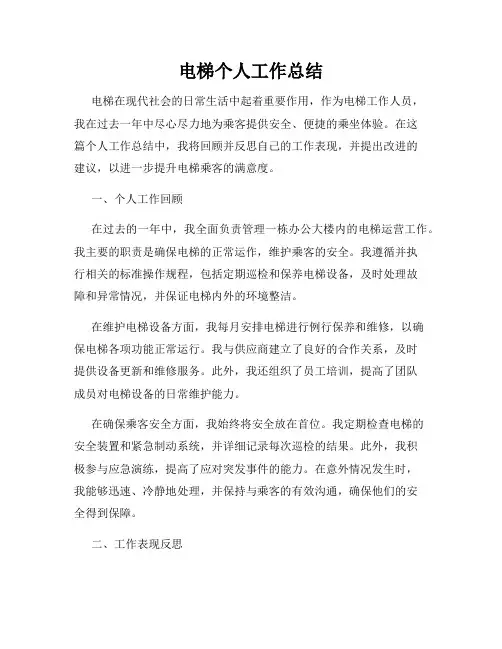 电梯个人工作总结

电梯在现代社会的日常生活中起着重要作用，作为电梯工作人员，我在过去一年中尽心尽力地为乘客提供安全、便捷的乘坐体验。在这篇个人工作总结中，我将回顾并反思自己的工作表现，并提出改进的建议，以进一步提升电梯乘客的满意度。

一、个人工作回顾

在过去的一年中，我全面负责管理一栋办公大楼内的电梯运营工作。我主要的职责是确保电梯的正常运作，维护乘客的安全。我遵循并执行相关的标准操作规程，包括定期巡检和保养电梯设备，及时处理故障和异常情况，并保证电梯内外的环境整洁。

在维护电梯设备方面，我每月安排电梯进行例行保养和维修，以确保电梯各项功能正常运行。我与供应商建立了良好的合作关系，及时提供设备更新和维修服务。此外，我还组织了员工培训，提高了团队成员对电梯设备的日常维护能力。

在确保乘客安全方面，我始终将安全放在首位。我定期检查电梯的安全装置和紧急制动系统，并详细记录每次巡检的结果。此外，我积极参与应急演练，提高了应对突发事件的能力。在意外情况发生时，我能够迅速、冷静地处理，并保持与乘客的有效沟通，确保他们的安全得到保障。

二、工作表现反思